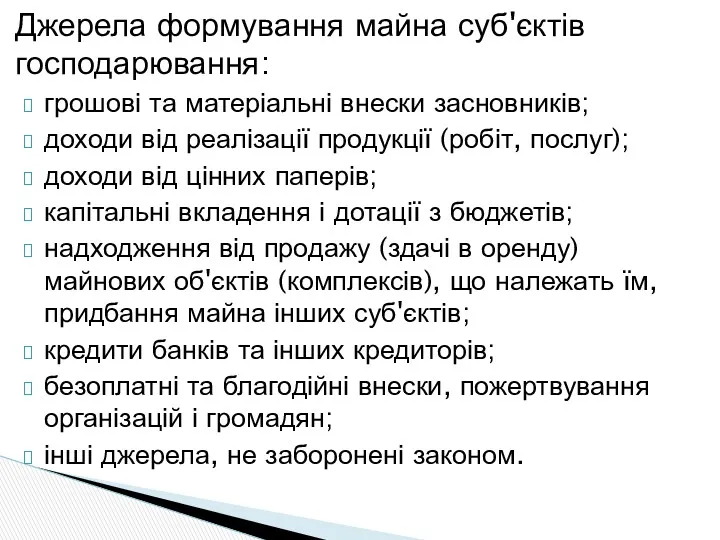 Джерела формування майна суб'єктів господарювання:

грошові та матеріальні внески засновників;

доходи від реалізації продукції (робіт, послуг);

доходи від цінних паперів;

капітальні вкладення і дотації з бюджетів;

надходження від продажу (здачі в оренду) майнових об'єктів (комплексів), що належать їм, придбання майна інших суб'єктів;

кредити банків та інших кредиторів;

безоплатні та благодійні внески, пожертвування організацій і громадян;

інші джерела, не заборонені законом.